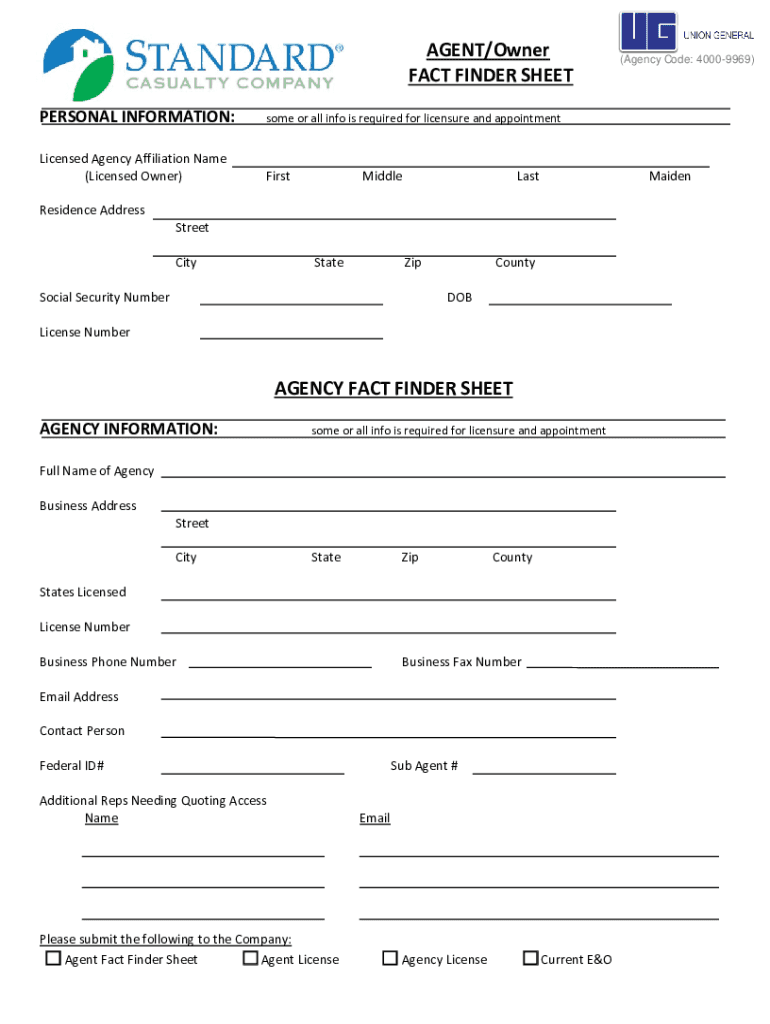 STANDARD®
CASUALTY COMPANY

AGENT/Owner
FACT FINDER SHEET

UG UNION GENERAL
(Agency Code: 4000-9969)

PERSONAL INFORMATION: some or all info is required for licensure and appointment

Licensed Agency Affiliation Name
(Licensed Owner) First Middle Last Maiden

Residence Address
Street
City State Zip County

Social Security Number DOB

License Number

AGENCY FACT FINDER SHEET

AGENCY INFORMATION: some or all info is required for licensure and appointment

Full Name of Agency

Business Address
Street
City State Zip County

States Licensed

License Number

Business Phone Number Business Fax Number

Email Address

Contact Person

Federal ID# Sub Agent #

Additional Reps Needing Quoting Access
Name Email

Please submit the following to the Company:
☐ Agent Fact Finder Sheet ☐ Agent License ☐ Agency License ☐ Current E&O